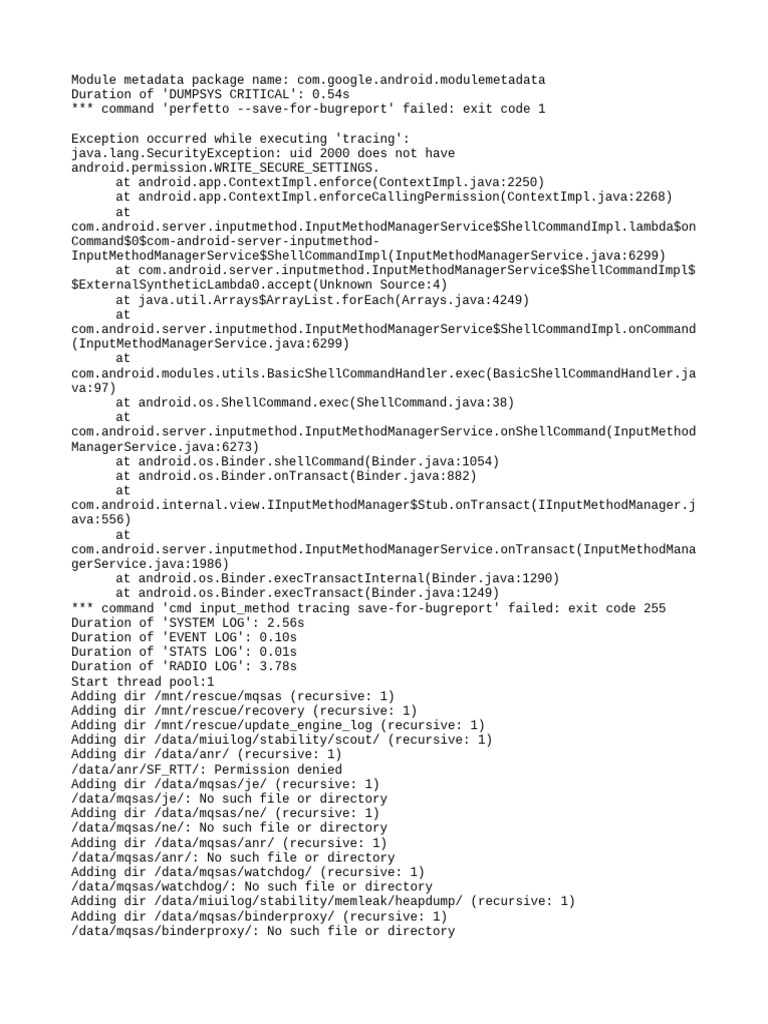 Module metadata package name: com.google.android.modulemetadata
Duration of 'DUMPSYS CRITICAL': 0.54s
*** command 'perfetto --save-for-bugreport' failed: exit code 1

Exception occurred while executing 'tracing':
java.lang.SecurityException: uid 2000 does not have android.permission.WRITE_SECURE_SETTINGS.
at android.app.ContextImpl.enforce(ContextImpl.java:2250)
at android.app.ContextImpl.enforceCallingPermission(ContextImpl.java:2268)
at com.android.server.inputmethod.InputMethodManagerService$ShellCommandImpl.lambda$onCommand$0$com-android-server-inputmethod-InputMethodManagerService$ShellCommandImpl(InputMethodManagerService.java:6299)
at com.android.server.inputmethod.InputMethodManagerService$ShellCommandImpl$$ExternalSyntheticLambda0.accept(Unknown Source:4)
at java.util.Arrays$ArrayList.forEach(Arrays.java:4249)
at com.android.server.inputmethod.InputMethodManagerService$ShellCommandImpl.onCommand(InputMethodManagerService.java:6299)
at com.android.modules.utils.BasicShellCommandHandler.exec(BasicShellCommandHandler.java:97)
at android.os.ShellCommand.exec(ShellCommand.java:38)
at com.android.server.inputmethod.InputMethodManagerService.onShellCommand(InputMethodManagerService.java:6273)
at android.os.Binder.shellCommand(Binder.java:1054)
at android.os.Binder.onTransact(Binder.java:882)
at com.android.internal.view.IInputMethodManager$Stub.onTransact(IInputMethodManager.java:556)
at com.android.server.inputmethod.InputMethodManagerService.onTransact(InputMethodManagerService.java:1986)
at android.os.Binder.execTransactInternal(Binder.java:1290)
at android.os.Binder.execTransact(Binder.java:1249)
*** command 'cmd input_method tracing save-for-bugreport' failed: exit code 255
Duration of 'SYSTEM LOG': 2.56s
Duration of 'EVENT LOG': 0.10s
Duration of 'STATS LOG': 0.01s
Duration of 'RADIO LOG': 3.78s
Start thread pool:1
Adding dir /mnt/rescue/mqsas (recursive: 1)
Adding dir /mnt/rescue/recovery (recursive: 1)
Adding dir /mnt/rescue/update_engine_log (recursive: 1)
Adding dir /data/miuilog/stability/scout/ (recursive: 1)
Adding dir /data/anr/ (recursive: 1)
/data/anr/SF_RTT/: Permission denied
Adding dir /data/mqsas/je/ (recursive: 1)
/data/mqsas/je/: No such file or directory
Adding dir /data/mqsas/ne/ (recursive: 1)
/data/mqsas/ne/: No such file or directory
Adding dir /data/mqsas/anr/ (recursive: 1)
/data/mqsas/anr/: No such file or directory
Adding dir /data/mqsas/watchdog/ (recursive: 1)
/data/mqsas/watchdog/: No such file or directory
Adding dir /data/miuilog/stability/memleak/heapdump/ (recursive: 1)
Adding dir /data/mqsas/binderproxy/ (recursive: 1)
/data/mqsas/binderproxy/: No such file or directory